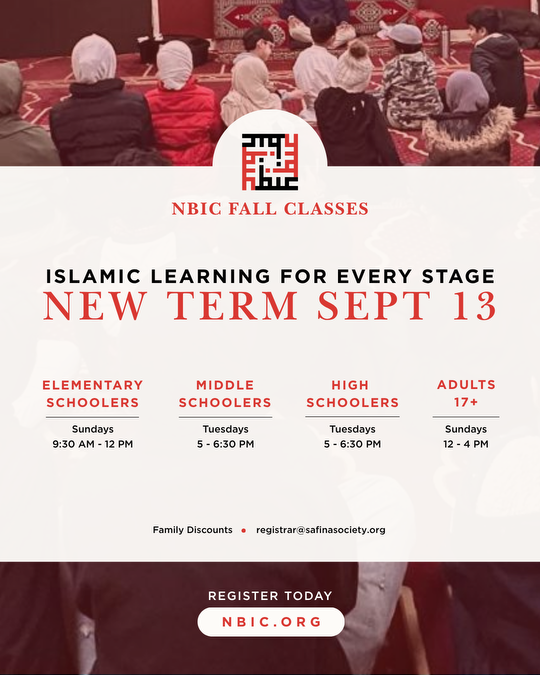 NBIC FALL CLASSES

ISLAMIC LEARNING FOR EVERY STAGE
NEW TERM SEPT 13

ELEMENTARY SCHOOLERS
Sundays
9:30 AM - 12 PM

MIDDLE SCHOOLERS
Tuesdays
5 - 6:30 PM

HIGH SCHOOLERS
Tuesdays
5 - 6:30 PM

ADULTS 17+
Sundays
12 - 4 PM

Family Discounts • registrar@safinasociety.org

REGISTER TODAY
NBIC.ORG